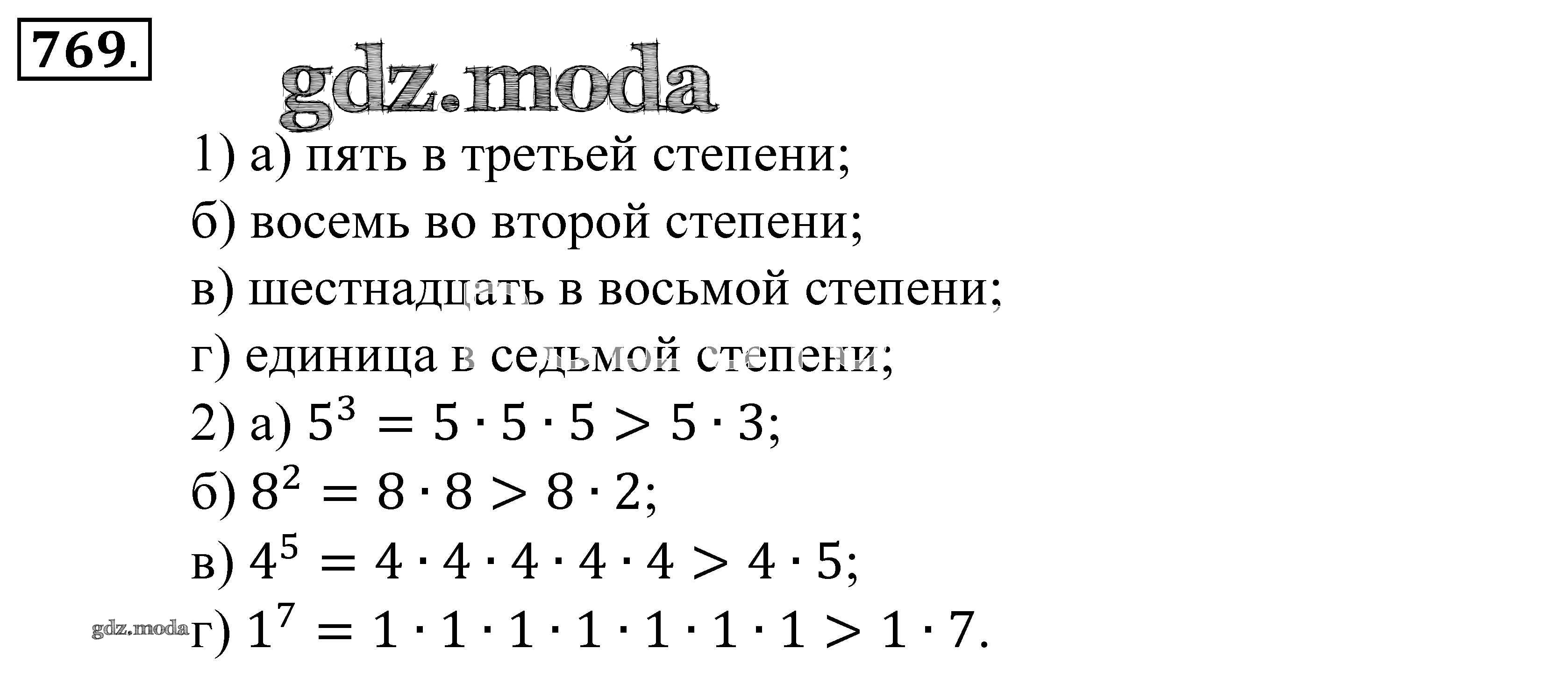 769.

gdz.moda

1) а) пять в третьей степени;

б) восемь во второй степени;

в) шестнадцать в восьмой степени;

г) единица в седьмой степени;

2) а) $5^3 = 5 \cdot 5 \cdot 5 > 5 \cdot 3$;

б) $8^2 = 8 \cdot 8 > 8 \cdot 2$;

в) $4^5 = 4 \cdot 4 \cdot 4 \cdot 4 \cdot 4 > 4 \cdot 5$;

gdz.moda

г) $1^7 = 1 \cdot 1 \cdot 1 \cdot 1 \cdot 1 \cdot 1 \cdot 1 > 1 \cdot 7$.